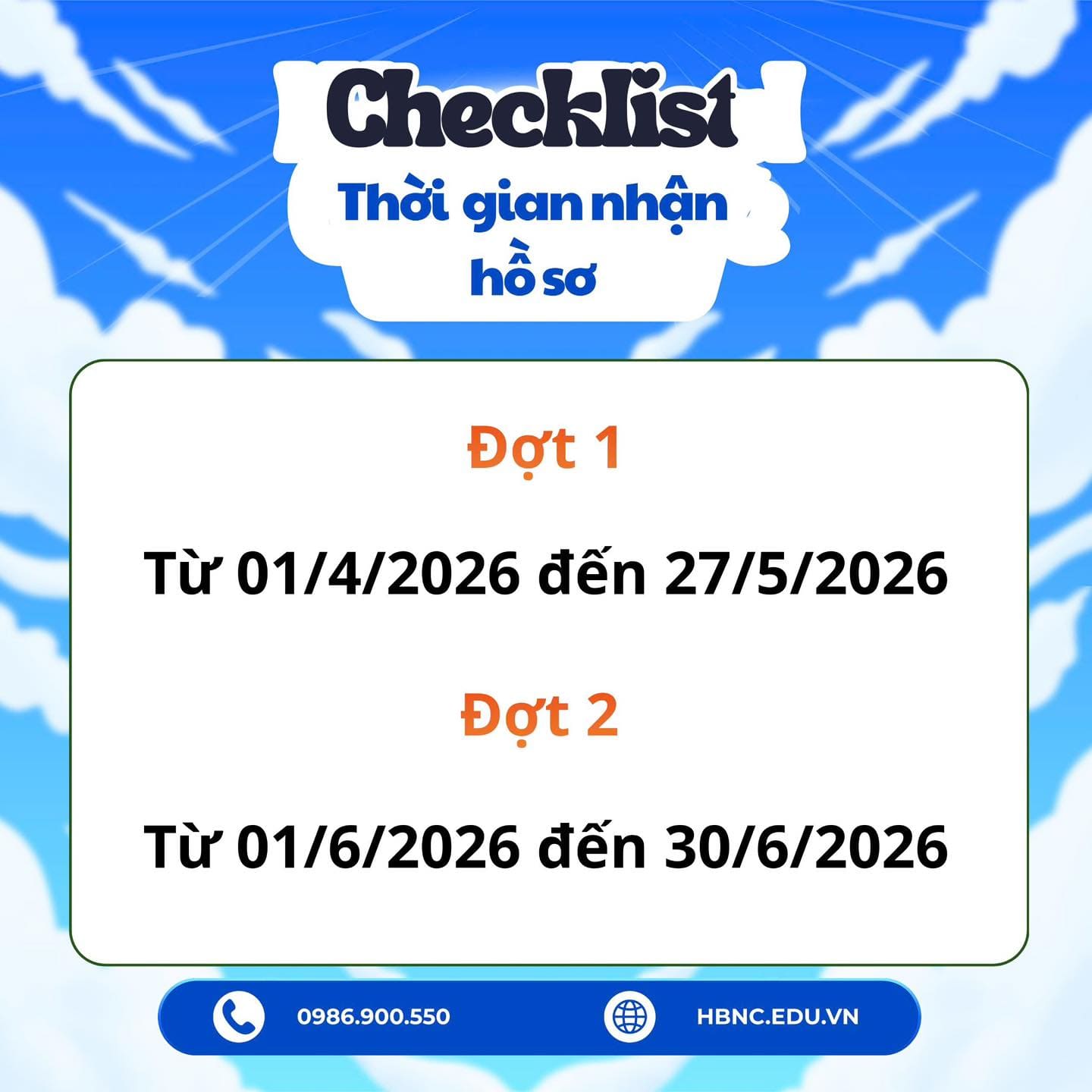 Checklist
Thời gian nhận hồ sơ

Đợt 1

Từ 01/4/2026 đến 27/5/2026

Đợt 2

Từ 01/6/2026 đến 30/6/2026

0986.900.550
HBNC.EDU.VN